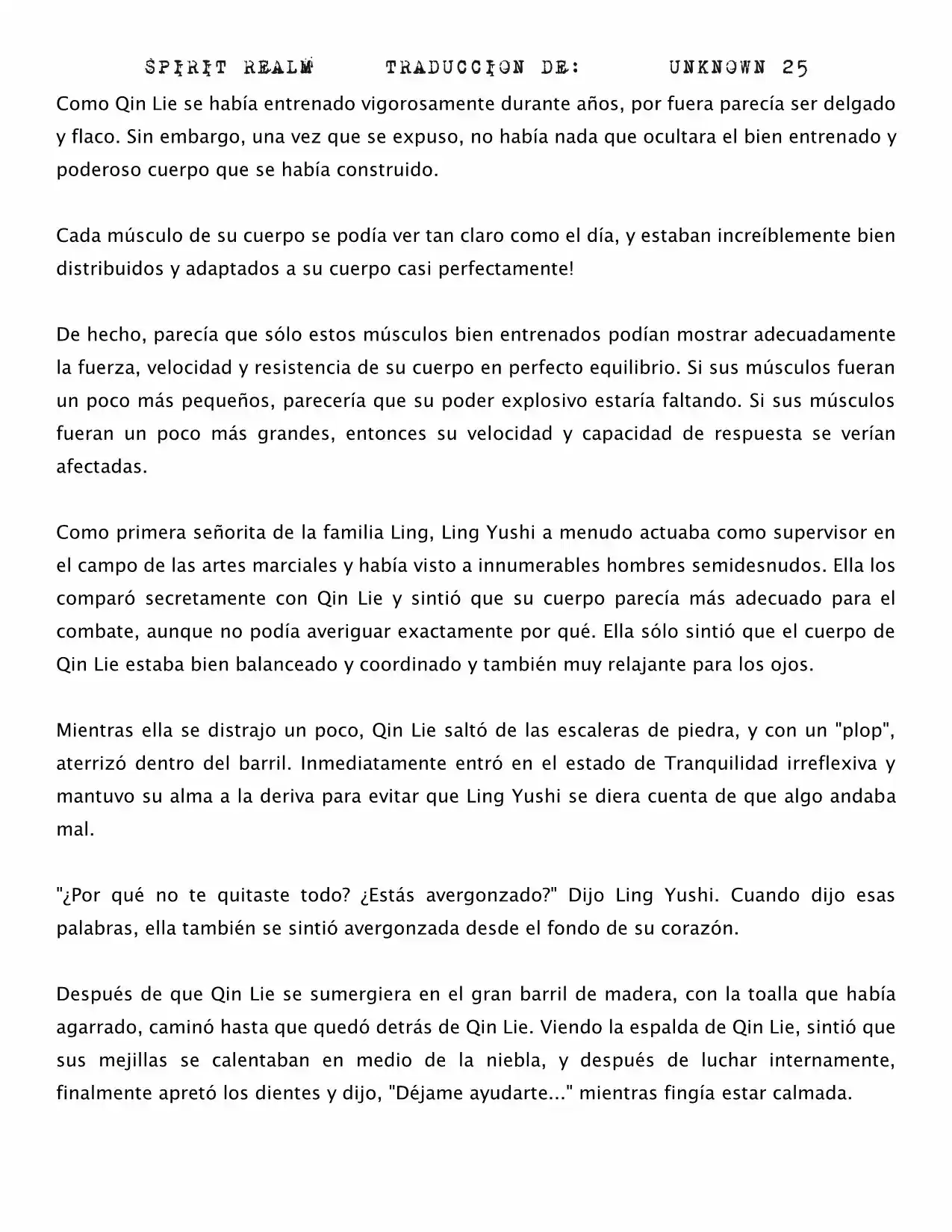 SPIRIT REALM TRADUCCION DE: UNKNOWN 25

Como Qin Lie se había entrenado vigorosamente durante años, por fuera parecía ser delgado y flaco. Sin embargo, una vez que se expuso, no había nada que ocultara el bien entrenado y poderoso cuerpo que se había construido.

Cada músculo de su cuerpo se podía ver tan claro como el día, y estaban increíblemente bien distribuidos y adaptados a su cuerpo casi perfectamente!

De hecho, parecía que sólo estos músculos bien entrenados podían mostrar adecuadamente la fuerza, velocidad y resistencia de su cuerpo en perfecto equilibrio. Si sus músculos fueran un poco más pequeños, parecería que su poder explosivo estaría faltando. Si sus músculos fueran un poco más grandes, entonces su velocidad y capacidad de respuesta se verían afectadas.

Como primera señorita de la familia Ling, Ling Yushi a menudo actuaba como supervisor en el campo de las artes marciales y había visto a innumerables hombres semidesnudos. Ella los comparó secretamente con Qin Lie y sintió que su cuerpo parecía más adecuado para el combate, aunque no podía averiguar exactamente por qué. Ella sólo sintió que el cuerpo de Qin Lie estaba bien balanceado y coordinado y también muy relajante para los ojos.

Mientras ella se distrajo un poco, Qin Lie saltó de las escaleras de piedra, y con un "plop", aterrizó dentro del barril. Inmediatamente entró en el estado de Tranquilidad irreflexiva y mantuvo su alma a la deriva para evitar que Ling Yushi se diera cuenta de que algo andaba mal.

"¿Por qué no te quitaste todo? ¿Estás avergonzado?" Dijo Ling Yushi. Cuando dijo esas palabras, ella también se sintió avergonzada desde el fondo de su corazón.

Después de que Qin Lie se sumergiera en el gran barril de madera, con la toalla que había agarrado, caminó hasta que quedó detrás de Qin Lie. Viendo la espalda de Qin Lie, sintió que sus mejillas se calentaban en medio de la niebla, y después de luchar internamente, finalmente apretó los dientes y dijo, "Déjame ayudarte..." mientras fingía estar calmada.